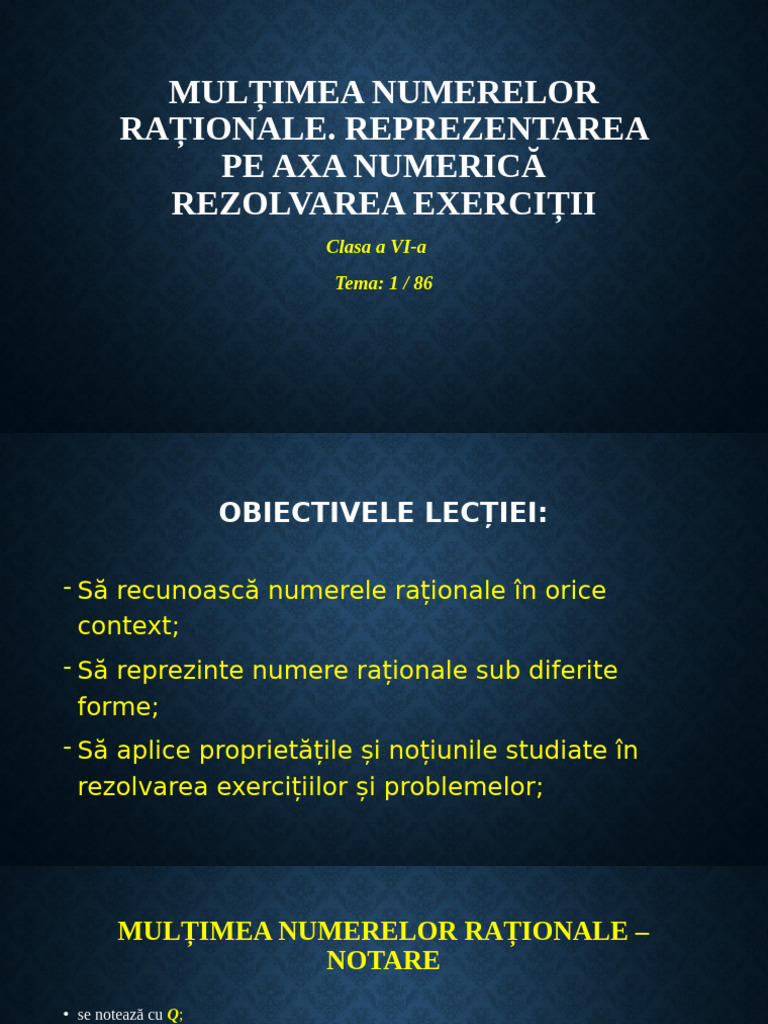 MULȚIMEA NUMERELOR RAȚIONALE. REPREZENTAREA PE AXA NUMERICĂ REZOLVAREA EXERCIȚII

Clasa a VI-a

Tema: 1 / 86

OBIECTIVELE LECȚIEI:

- Să recunoască numerele raționale în orice context;
- Să reprezinte numere raționale sub diferite forme;
- Să aplice proprietățile și noțiunile studiate în rezolvarea exercițiilor și problemelor;

MULȚIMEA NUMERELOR RAȚIONALE – NOTARE

• se notează cu Q;